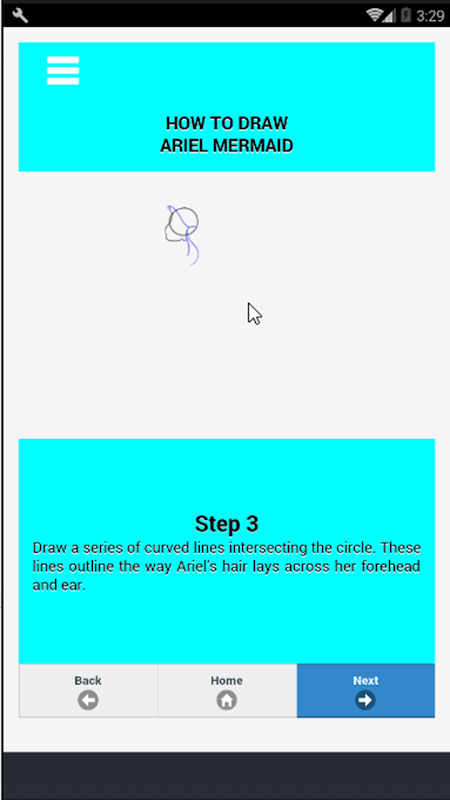 3:29

HOW TO DRAW
ARIEL MERMAID

Step 3
Draw a series of curved lines intersecting the circle. These lines outline the way Ariel's hair lays across her forehead and ear.

Back
Home
Next